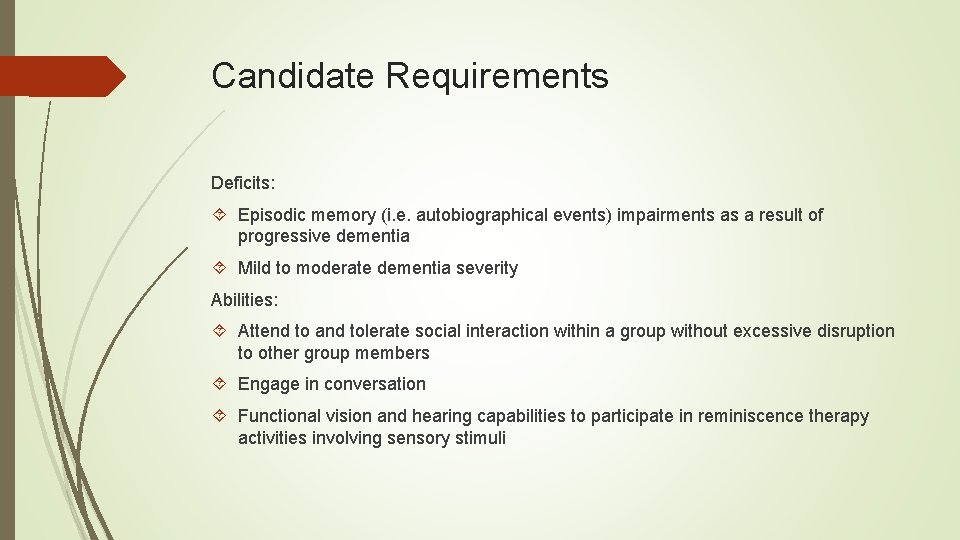 Candidate Requirements

Deficits:

Episodic memory (i.e. autobiographical events) impairments as a result of progressive dementia

Mild to moderate dementia severity

Abilities:

Attend to and tolerate social interaction within a group without excessive disruption to other group members

Engage in conversation

Functional vision and hearing capabilities to participate in reminiscence therapy activities involving sensory stimuli